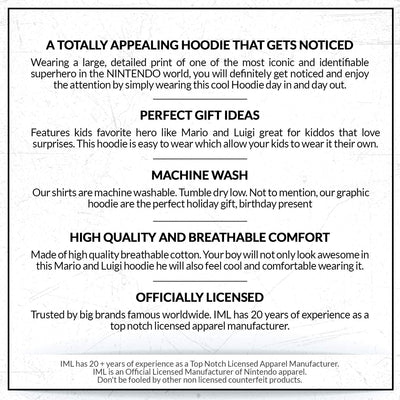 A TOTALLY APPEALING HOODIE THAT GETS NOTICED

Wearing a large, detailed print of one of the most iconic and identifiable superhero in the NINTENDO world, you will definitely get noticed and enjoy the attention by simply wearing this cool Hoodie day in and day out.

PERFECT GIFT IDEAS

Features kids favorite hero like Mario and Luigi great for kiddos that love surprises. This hoodie is easy to wear which allow your kids to wear it their own.

MACHINE WASH

Our shirts are machine washable. Tumble dry low. Not to mention, our graphic hoodie are the perfect holiday gift, birthday present

HIGH QUALITY AND BREATHABLE COMFORT

Made of high quality breathable cotton. Your boy will not only look awesome in this Mario and Luigi hoodie he will also feel cool and comfortable wearing it.

OFFICIALLY LICENSED

Trusted by big brands famous worldwide. IML has 20 years of experience as a top notch licensed apparel manufacturer.

IML has 20 + years of experience as a Top Notch Licensed Apparel Manufacturer.
IML is an Official Licensed Manufacturer of Nintendo apparel.
Don't be fooled by other non licensed counterfeit products.